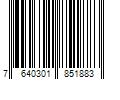 7 640301 851883